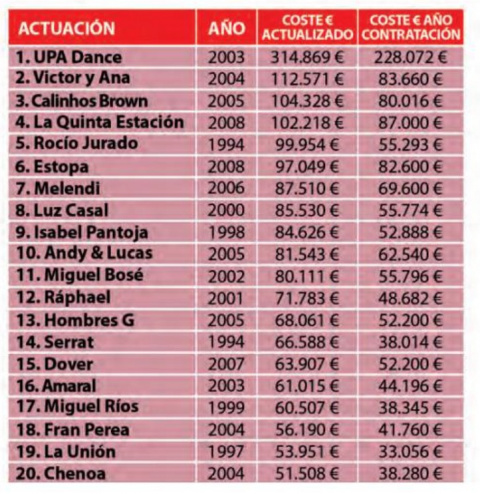 | ACTUACIÓN | AÑO | COSTE € ACTUALIZADO | COSTE € AÑO CONTRATACIÓN |
|---|---|---|---|
| 1. UPA Dance | 2003 | 314.869 € | 228.072 € |
| 2. Victor y Ana | 2004 | 112.571 € | 83.660 € |
| 3. Calinhos Brown | 2005 | 104.328 € | 80.016 € |
| 4. La Quinta Estación | 2008 | 102.218 € | 87.000 € |
| 5. Rocío Jurado | 1994 | 99.954 € | 55.293 € |
| 6. Estopa | 2008 | 97.049 € | 82.600 € |
| 7. Melendi | 2006 | 87.510 € | 69.600 € |
| 8. Luz Casal | 2000 | 85.530 € | 55.774 € |
| 9. Isabel Pantoja | 1998 | 84.626 € | 52.888 € |
| 10. Andy & Lucas | 2005 | 81.543 € | 62.540 € |
| 11. Miguel Bosé | 2002 | 80.111 € | 55.796 € |
| 12. Ráphael | 2001 | 71.783 € | 48.682 € |
| 13. Hombres G | 2005 | 68.061 € | 52.200 € |
| 14. Serrat | 1994 | 66.588 € | 38.014 € |
| 15. Dover | 2007 | 63.907 € | 52.200 € |
| 16. Amaral | 2003 | 61.015 € | 44.196 € |
| 17. Miguel Ríos | 1999 | 60.507 € | 38.345 € |
| 18. Fran Perea | 2004 | 56.190 € | 41.760 € |
| 19. La Unión | 1997 | 53.951 € | 33.056 € |
| 20. Chenoa | 2004 | 51.508 € | 38.280 € |